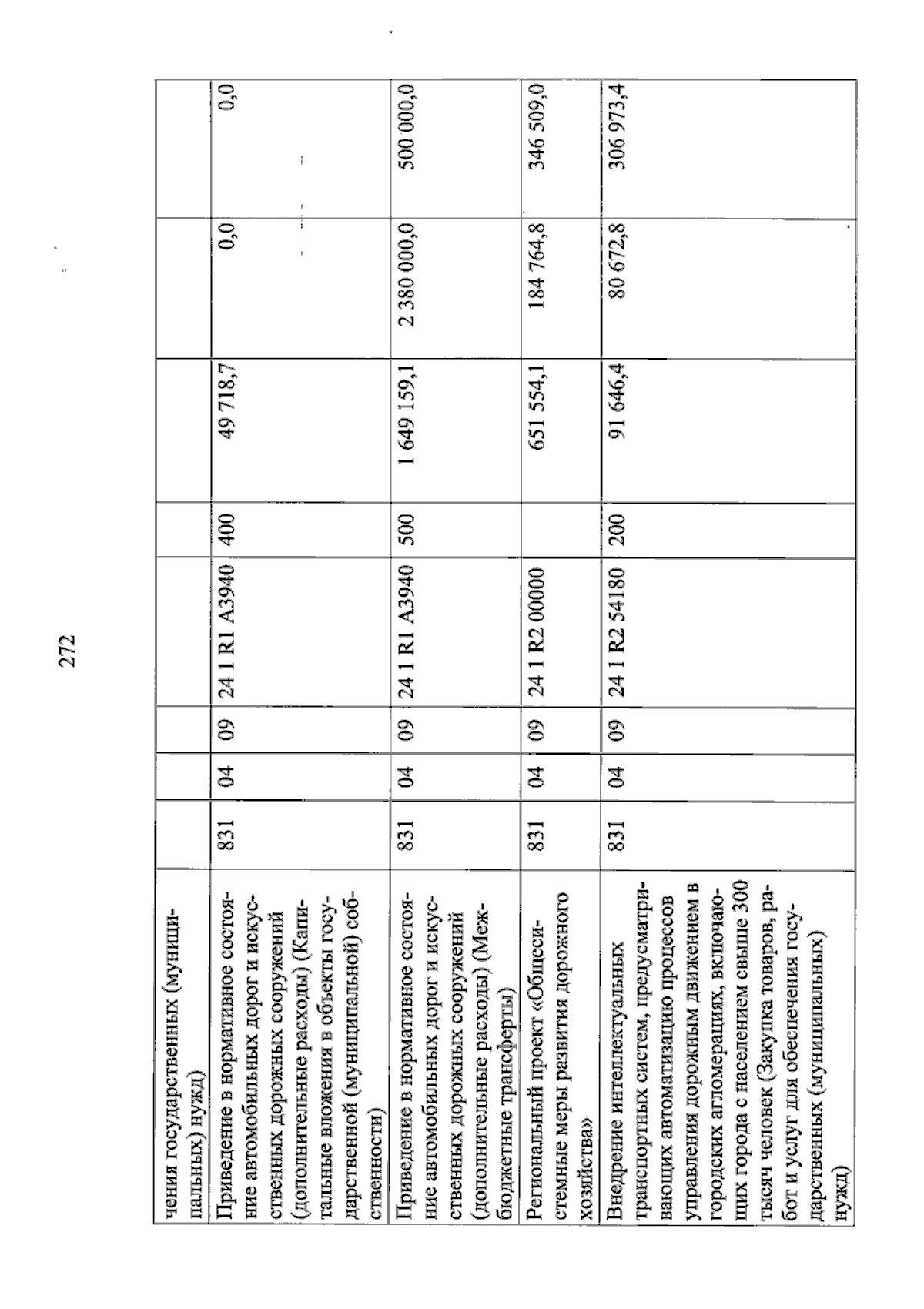 272

| | | | | | | | | |
|---|---|---|---|---|---|---|---|---|
| чения государственных (муниципальных) нужд) | | | | | | | | |
| Приведение в нормативное состояние автомобильных дорог и искусственных дорожных сооружений (дополнительные расходы) (Капитальные вложения в объекты государственной (муниципальной) собственности) | 831 | 04 | 09 | 24 1 R1 A3940 | 400 | 49 718,7 | 0,0 | 0,0 |
| Приведение в нормативное состояние автомобильных дорог и искусственных дорожных сооружений (дополнительные расходы) (Межбюджетные трансферты) | 831 | 04 | 09 | 24 1 R1 A3940 | 500 | 1 649 159,1 | 2 380 000,0 | 500 000,0 |
| Региональный проект «Общесистемные меры развития дорожного хозяйства» | 831 | 04 | 09 | 24 1 R2 00000 | | 651 554,1 | 184 764,8 | 346 509,0 |
| Внедрение интеллектуальных транспортных систем, предусматривающих автоматизацию процессов управления дорожным движением в городских агломерациях, включающих города с населением свыше 300 тысяч человек (Закупка товаров, работ и услуг для обеспечения государственных (муниципальных) нужд) | 831 | 04 | 09 | 24 1 R2 54180 | 200 | 91 646,4 | 80 672,8 | 306 973,4 |